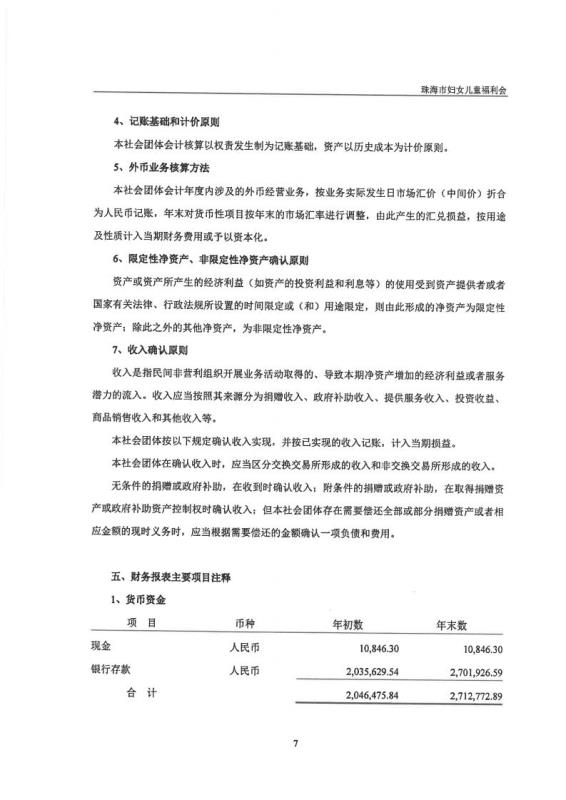 珠海市妇女儿童福利会

4、记账基础和计价原则

本社会团体会计核算以权责发生制为记账基础，资产以历史成本为计价原则。

5、外币业务核算方法

本社会团体会计年度内涉及的外币经营业务，按业务实际发生日市场汇价（中间价）折合为人民币记账，年末对货币性项目按年末的市场汇率进行调整，由此产生的汇兑损益，按用途及性质计入当期财务费用或予以资本化。

6、限定性净资产、非限定性净资产确认原则

资产或资产所产生的经济利益（如资产的投资利益和利息等）的使用受到资产提供者或者国家有关法律、行政法规所设置的时间限定或（和）用途限定，则由此形成的净资产为限定性净资产；除此之外的其他净资产，为非限定性净资产。

7、收入确认原则

收入是指民间非营利组织开展业务活动取得的、导致本期净资产增加的经济利益或者服务潜力的流入。收入应当按照其来源分为捐赠收入、政府补助收入、提供服务收入、投资收益、商品销售收入和其他收入等。

本社会团体按以下规定确认收入实现，并按已实现的收入记账，计入当期损益。

本社会团体在确认收入时，应当区分交换交易所形成的收入和非交换交易所形成的收入。

无条件的捐赠或政府补助，在收到时确认收入；附条件的捐赠或政府补助，在取得捐赠资产或政府补助资产控制权时确认收入；但本社会团体存在需要偿还全部或部分捐赠资产或者相应金额的现时义务时，应当根据需要偿还的金额确认一项负债和费用。

五、财务报表主要项目注释

1、货币资金

| 项　目 | 币种 | 年初数 | 年末数 |
|---|---|---|---|
| 现金 | 人民币 | 10,846.30 | 10,846.30 |
| 银行存款 | 人民币 | 2,035,629.54 | 2,701,926.59 |
| 合　计 | | 2,046,475.84 | 2,712,772.89 |

7